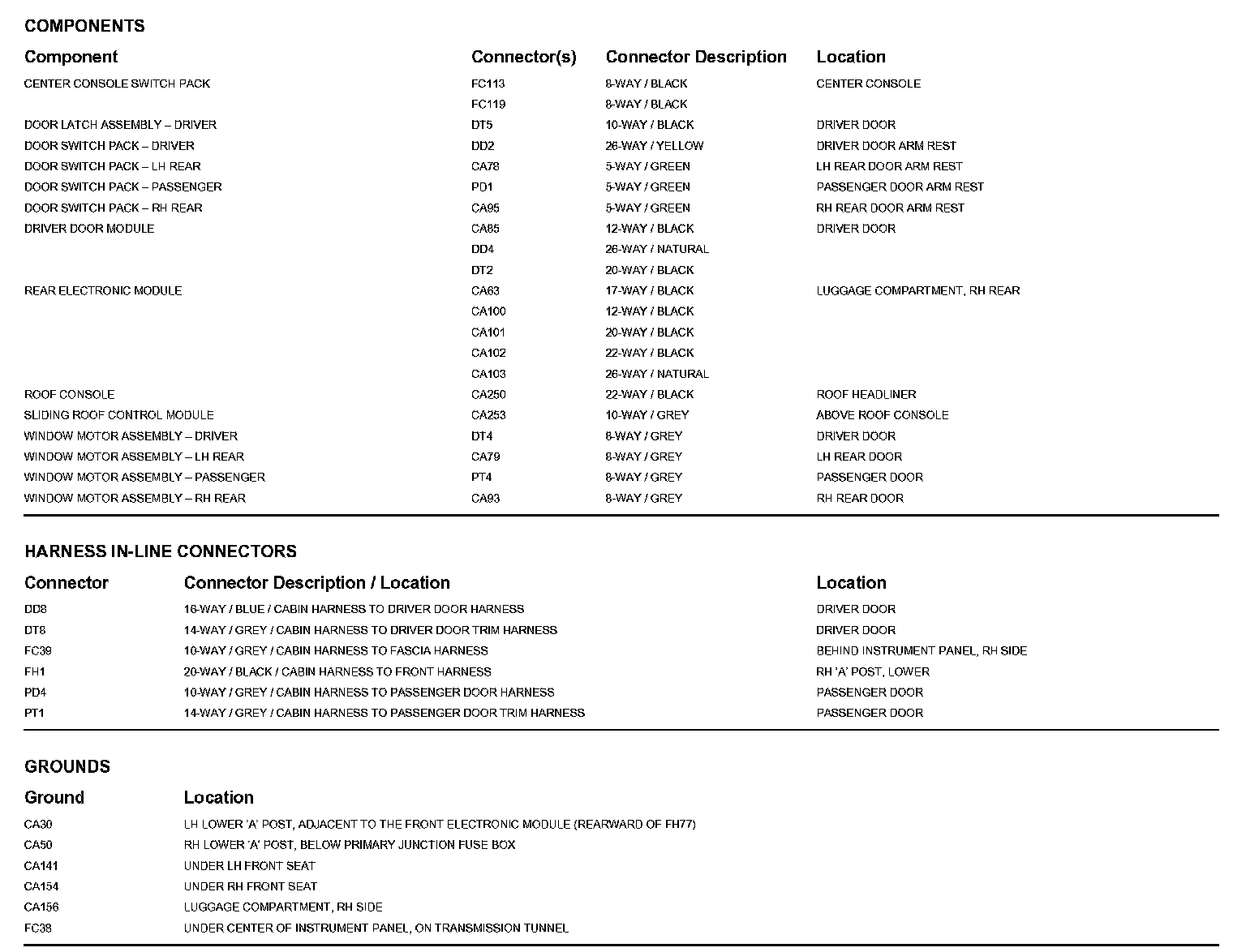 COMPONENTS

| Component | Connector(s) | Connector Description | Location |
|---|---|---|---|
| CENTER CONSOLE SWITCH PACK | FC113 | 8-WAY / BLACK | CENTER CONSOLE |
| | FC119 | 8-WAY / BLACK | |
| DOOR LATCH ASSEMBLY – DRIVER | DT5 | 10-WAY / BLACK | DRIVER DOOR |
| DOOR SWITCH PACK – DRIVER | DD2 | 26-WAY / YELLOW | DRIVER DOOR ARM REST |
| DOOR SWITCH PACK – LH REAR | CA78 | 5-WAY / GREEN | LH REAR DOOR ARM REST |
| DOOR SWITCH PACK – PASSENGER | PD1 | 5-WAY / GREEN | PASSENGER DOOR ARM REST |
| DOOR SWITCH PACK – RH REAR | CA95 | 5-WAY / GREEN | RH REAR DOOR ARM REST |
| DRIVER DOOR MODULE | CA85 | 12-WAY / BLACK | DRIVER DOOR |
| | DD4 | 26-WAY / NATURAL | |
| | DT2 | 20-WAY / BLACK | |
| REAR ELECTRONIC MODULE | CA63 | 17-WAY / BLACK | LUGGAGE COMPARTMENT, RH REAR |
| | CA100 | 12-WAY / BLACK | |
| | CA101 | 20-WAY / BLACK | |
| | CA102 | 22-WAY / BLACK | |
| | CA103 | 26-WAY / NATURAL | |
| ROOF CONSOLE | CA250 | 22-WAY / BLACK | ROOF HEADLINER |
| SLIDING ROOF CONTROL MODULE | CA253 | 10-WAY / GREY | ABOVE ROOF CONSOLE |
| WINDOW MOTOR ASSEMBLY – DRIVER | DT4 | 8-WAY / GREY | DRIVER DOOR |
| WINDOW MOTOR ASSEMBLY – LH REAR | CA79 | 8-WAY / GREY | LH REAR DOOR |
| WINDOW MOTOR ASSEMBLY – PASSENGER | PT4 | 8-WAY / GREY | PASSENGER DOOR |
| WINDOW MOTOR ASSEMBLY – RH REAR | CA93 | 8-WAY / GREY | RH REAR DOOR |

HARNESS IN-LINE CONNECTORS

| Connector | Connector Description / Location | Location |
|---|---|---|
| DD8 | 16-WAY / BLUE / CABIN HARNESS TO DRIVER DOOR HARNESS | DRIVER DOOR |
| DT8 | 14-WAY / GREY / CABIN HARNESS TO DRIVER DOOR TRIM HARNESS | DRIVER DOOR |
| FC39 | 10-WAY / GREY / CABIN HARNESS TO FASCIA HARNESS | BEHIND INSTRUMENT PANEL, RH SIDE |
| FH1 | 20-WAY / BLACK / CABIN HARNESS TO FRONT HARNESS | RH 'A' POST, LOWER |
| PD4 | 10-WAY / GREY / CABIN HARNESS TO PASSENGER DOOR HARNESS | PASSENGER DOOR |
| PT1 | 14-WAY / GREY / CABIN HARNESS TO PASSENGER DOOR TRIM HARNESS | PASSENGER DOOR |

GROUNDS

| Ground | Location |
|---|---|
| CA30 | LH LOWER 'A' POST, ADJACENT TO THE FRONT ELECTRONIC MODULE (REARWARD OF FH77) |
| CA50 | RH LOWER 'A' POST, BELOW PRIMARY JUNCTION FUSE BOX |
| CA141 | UNDER LH FRONT SEAT |
| CA154 | UNDER RH FRONT SEAT |
| CA156 | LUGGAGE COMPARTMENT, RH SIDE |
| FC38 | UNDER CENTER OF INSTRUMENT PANEL, ON TRANSMISSION TUNNEL |